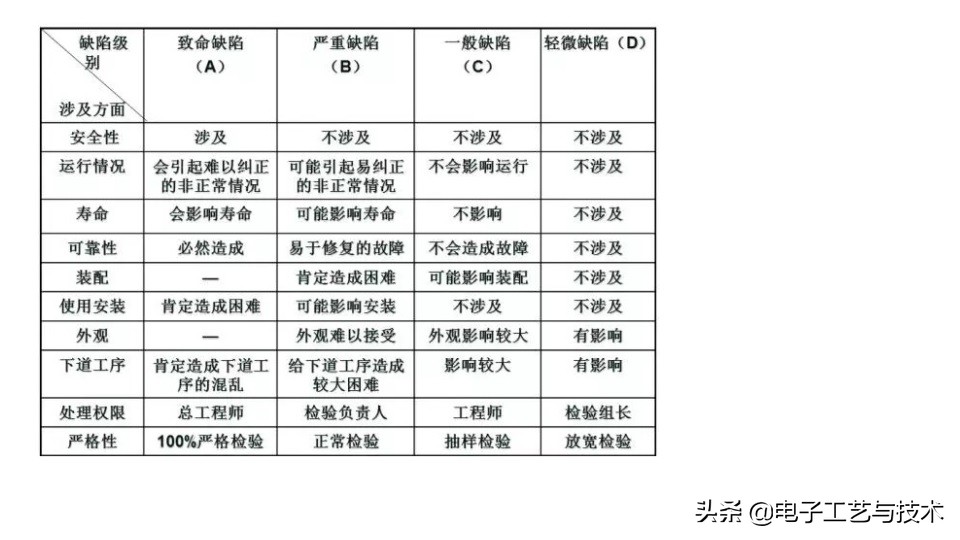 | 缺陷级别 涉及方面 | 致命缺陷（A） | 严重缺陷（B） | 一般缺陷（C） | 轻微缺陷（D） |
|---|---|---|---|---|
| 安全性 | 涉及 | 不涉及 | 不涉及 | 不涉及 |
| 运行情况 | 会引起难以纠正的非正常情况 | 可能引起易纠正的非正常情况 | 不会影响运行 | 不涉及 |
| 寿命 | 会影响寿命 | 可能影响寿命 | 不影响 | 不涉及 |
| 可靠性 | 必然造成 | 易于修复的故障 | 不会造成故障 | 不涉及 |
| 装配 | — | 肯定造成困难 | 可能影响装配 | 不涉及 |
| 使用安装 | 肯定造成困难 | 可能影响安装 | 不涉及 | 不涉及 |
| 外观 | — | 外观难以接受 | 外观影响较大 | 有影响 |
| 下道工序 | 肯定造成下道工序的混乱 | 给下道工序造成较大困难 | 影响较大 | 有影响 |
| 处理权限 | 总工程师 | 检验负责人 | 工程师 | 检验组长 |
| 严格性 | 100%严格检验 | 正常检验 | 抽样检验 | 放宽检验 |

头条 @电子工艺与技术